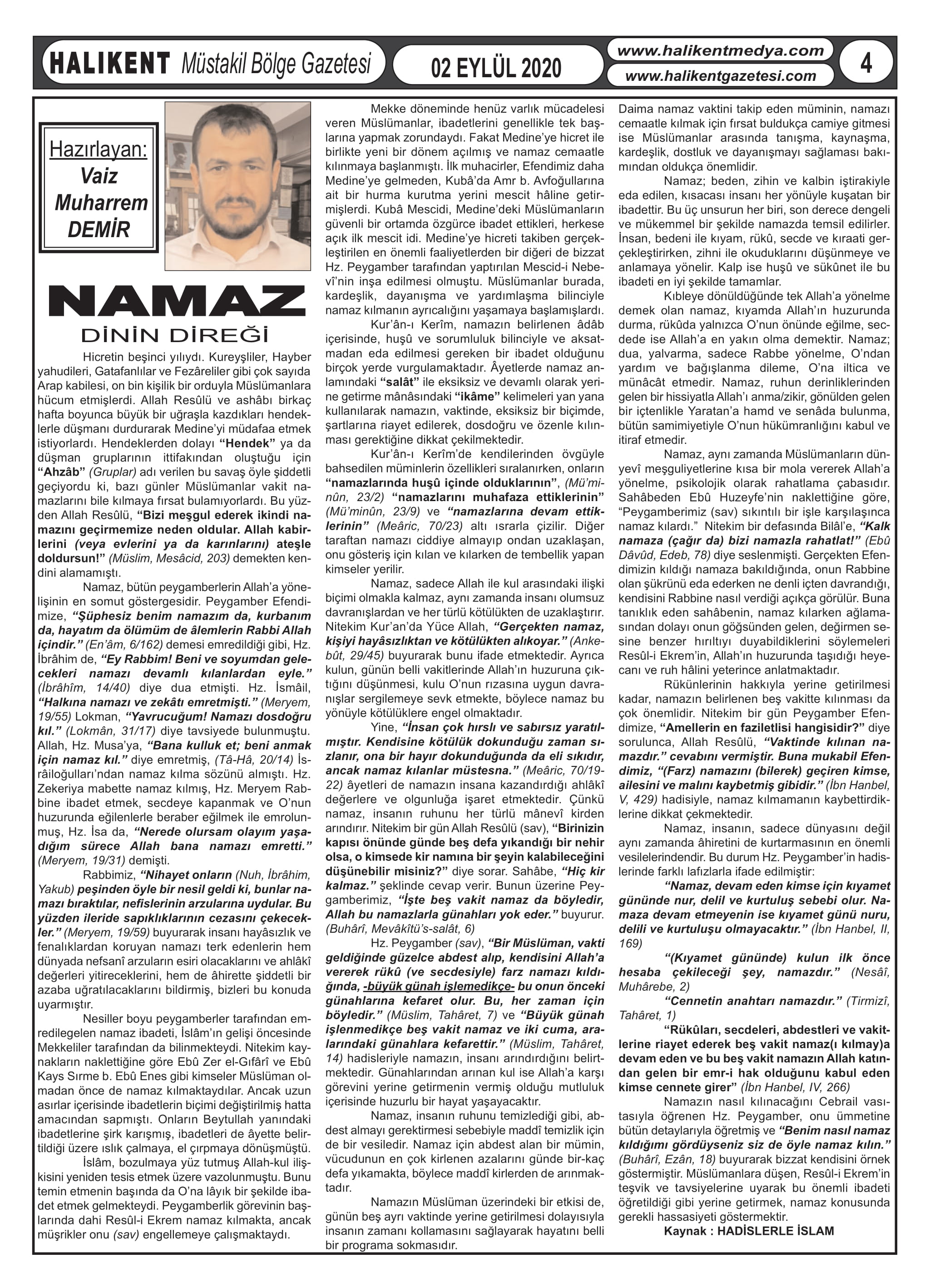 HALIKENT Müstakil Bölge Gazetesi

02 EYLÜL 2020

www.halikentmedya.com
www.halikentgazetesi.com

4

Hazırlayan:
Vaiz
Muharrem
DEMİR

NAMAZ
DİNİN DİREĞİ

Hicretin beşinci yılıydı. Kureyşliler, Hayber yahudileri, Gatafanlılar ve Fezâreliler gibi çok sayıda Arap kabilesi, on bin kişilik bir orduyla Müslümanlara hücum etmişlerdi. Allah Resûlü ve ashâbı birkaç hafta boyunca büyük bir uğraşla kazdıkları hendeklerle düşmanı durdurarak Medine'yi müdafaa etmek istiyorlardı. Hendeklerden dolayı "Hendek" ya da düşman gruplarının ittifakından oluştuğu için "Ahzâb" (Gruplar) adı verilen bu savaş öyle şiddetli geçiyordu ki, bazı günler Müslümanlar vakit namazlarını bile kılmaya fırsat bulamıyorlardı. Bu yüzden Allah Resûlü, "Bizi meşgul ederek ikindi namazını geçirmemize neden oldular. Allah kabirlerini (veya evlerini ya da karınlarını) ateşle doldursun!" (Müslim, Mesâcid, 203) demekten kendini alamamıştı.

Namaz, bütün peygamberlerin Allah'a yönelişinin en somut göstergesidir. Peygamber Efendimize, "Şüphesiz benim namazım da, kurbanım da, hayatım da ölümüm de âlemlerin Rabbi Allah içindir." (En'âm, 6/162) demesi emredildiği gibi, Hz. İbrâhim de, "Ey Rabbim! Beni ve soyumdan gelecekleri namazı devamlı kılanlardan eyle." (İbrâhîm, 14/40) diye dua etmişti. Hz. İsmâil, "Halkına namazı ve zekâtı emretmişti." (Meryem, 19/55) Lokman, "Yavrucuğum! Namazı dosdoğru kıl." (Lokmân, 31/17) diye tavsiyede bulunmuştu. Allah, Hz. Musa'ya, "Bana kulluk et; beni anmak için namaz kıl." diye emretmiş, (Tâ-Hâ, 20/14) İsrâiloğulları'ndan namaz kılma sözünü almıştı. Hz. Zekeriya mabette namaz kılmış, Hz. Meryem Rabbine ibadet etmek, secdeye kapanmak ve O'nun huzurunda eğilenlerle beraber eğilmek ile emrolunmuş, Hz. İsa da, "Nerede olursam olayım yaşadığım sürece Allah bana namazı emretti." (Meryem, 19/31) demişti.

Rabbimiz, "Nihayet onların (Nuh, İbrâhim, Yakub) peşinden öyle bir nesil geldi ki, bunlar namazı bıraktılar, nefislerinin arzularına uydular. Bu yüzden ileride sapıklıklarının cezasını çekecekler." (Meryem, 19/59) buyurarak insanı hayâsızlık ve fenalıklardan koruyan namazı terk edenlerin hem dünyada nefsanî arzuların esiri olacaklarını ve ahlâkî değerleri yitireceklerini, hem de âhirette şiddetli bir azaba uğratılacaklarını bildirmiş, bizleri bu konuda uyarmıştır.

Nesiller boyu peygamberler tarafından emredilegelen namaz ibadeti, İslâm'ın gelişi öncesinde Mekkeliler tarafından da bilinmekteydi. Nitekim kaynakların naklettiğine göre Ebû Zer el-Gıfârî ve Ebû Kays Sırme b. Ebû Enes gibi kimseler Müslüman olmadan önce de namaz kılmaktaydılar. Ancak uzun asırlar içerisinde ibadetlerin biçimi değiştirilmiş hatta amacından sapmıştı. Onların Beytullah yanındaki ibadetlerine şirk karışmış, ibadetleri de âyette belirtildiği üzere ıslık çalmaya, el çırpmaya dönüşmüştü.

İslâm, bozulmaya yüz tutmuş Allah-kul ilişkisini yeniden tesis etmek üzere vazolunmuştu. Bunu temin etmenin başında da O'na lâyık bir şekilde ibadet etmek gelmekteydi. Peygamberlik görevinin başlarında dahi Resûl-i Ekrem namaz kılmakta, ancak müşrikler onu (sav) engellemeye çalışmaktaydı.

Mekke döneminde henüz varlık mücadelesi veren Müslümanlar, ibadetlerini genellikle tek başlarına yapmak zorundaydı. Fakat Medine'ye hicret ile birlikte yeni bir dönem açılmış ve namaz cemaatle kılınmaya başlanmıştı. İlk muhacirler, Efendimiz daha Medine'ye gelmeden, Kubâ'da Amr b. Avfoğullarına ait bir hurma kurutma yerini mescit hâline getirmişlerdi. Kubâ Mescidi, Medine'deki Müslümanların güvenli bir ortamda özgürce ibadet ettikleri, herkese açık ilk mescit idi. Medine'ye hicreti takiben gerçekleştirilen en önemli faaliyetlerden bir diğeri de bizzat Hz. Peygamber tarafından yaptırılan Mescid-i Nebevî'nin inşa edilmesi olmuştu. Müslümanlar burada, kardeşlik, dayanışma ve yardımlaşma bilinciyle namaz kılmanın ayrıcalığını yaşamaya başlamışlardı.

Kur'ân-ı Kerîm, namazın belirlenen âdâb içerisinde, huşû ve sorumluluk bilinciyle ve aksatmadan eda edilmesi gereken bir ibadet olduğunu birçok yerde vurgulamaktadır. Âyetlerde namaz anlamındaki "salât" ile eksiksiz ve devamlı olarak yerine getirme mânâsındaki "ikâme" kelimeleri yan yana kullanılarak namazın, vaktinde, eksiksiz bir biçimde, şartlarına riayet edilerek, dosdoğru ve özenle kılınması gerektiğine dikkat çekilmektedir.

Kur'ân-ı Kerîm'de kendilerinden övgüyle bahsedilen müminlerin özellikleri sıralanırken, onların "namazlarında huşû içinde olduklarının", (Mü'minûn, 23/2) "namazlarını muhafaza ettiklerinin" (Mü'minûn, 23/9) ve "namazlarına devam ettiklerinin" (Meâric, 70/23) altı ısrarla çizilir. Diğer taraftan namazı ciddiye almayıp ondan uzaklaşan, onu gösteriş için kılan ve kılarken de tembellik yapan kimseler yerilir.

Namaz, sadece Allah ile kul arasındaki ilişki biçimi olmakla kalmaz, aynı zamanda insanı olumsuz davranışlardan ve her türlü kötülükten de uzaklaştırır. Nitekim Kur'an'da Yüce Allah, "Gerçekten namaz, kişiyi hayâsızlıktan ve kötülükten alıkoyar." (Ankebût, 29/45) buyurarak bunu ifade etmektedir. Ayrıca kulun, günün belli vakitlerinde Allah'ın huzuruna çıktığını düşünmesi, kulu O'nun rızasına uygun davranışlar sergilemeye sevk etmekte, böylece namaz bu yönüyle kötülüklere engel olmaktadır.

Yine, "İnsan çok hırslı ve sabırsız yaratılmıştır. Kendisine kötülük dokunduğu zaman sızlanır, ona bir hayır dokunduğunda da eli sıkıdır, ancak namaz kılanlar müstesna." (Meâric, 70/19-22) âyetleri de namazın insana kazandırdığı ahlâkî değerlere ve olgunluğa işaret etmektedir. Çünkü namaz, insanın ruhunu her türlü mânevî kirden arındırır. Nitekim bir gün Allah Resûlü (sav), "Birinizin kapısı önünde günde beş defa yıkandığı bir nehir olsa, o kimsede kir namına bir şeyin kalabileceğini düşünebilir misiniz?" diye sorar. Sahâbe, "Hiç kir kalmaz." şeklinde cevap verir. Bunun üzerine Peygamberimiz, "İşte beş vakit namaz da böyledir, Allah bu namazlarla günahları yok eder." buyurur. (Buhârî, Mevâkîtü's-salât, 6)

Hz. Peygamber (sav), "Bir Müslüman, vakti geldiğinde güzelce abdest alıp, kendisini Allah'a vererek rükû (ve secdesiyle) farz namazı kıldığında, -büyük günah işlemedikçe- bu onun önceki günahlarına kefaret olur. Bu, her zaman için böyledir." (Müslim, Tahâret, 7) ve "Büyük günah işlenmedikçe beş vakit namaz ve iki cuma, aralarındaki günahlara kefarettir." (Müslim, Tahâret, 14) hadisleriyle namazın, insanı arındırdığını belirtmektedir. Günahlarından arınan kul ise Allah'a karşı görevini yerine getirmenin vermiş olduğu mutluluk içerisinde huzurlu bir hayat yaşayacaktır.

Namaz, insanın ruhunu temizlediği gibi, abdest almayı gerektirmesi sebebiyle maddî temizlik için de bir vesiledir. Namaz için abdest alan bir mümin, vücudunun en çok kirlenen azalarını günde bir-kaç defa yıkamakta, böylece maddî kirlerden de arınmaktadır.

Namazın Müslüman üzerindeki bir etkisi de, günün beş ayrı vaktinde yerine getirilmesi dolayısıyla insanın zamanı kollamasını sağlayarak hayatını belli bir programa sokmasıdır.

Daima namaz vaktini takip eden müminin, namazı cemaatle kılmak için fırsat buldukça camiye gitmesi ise Müslümanlar arasında tanışma, kaynaşma, kardeşlik, dostluk ve dayanışmayı sağlaması bakımından oldukça önemlidir.

Namaz; beden, zihin ve kalbin iştirakiyle eda edilen, kısacası insanı her yönüyle kuşatan bir ibadettir. Bu üç unsurun her biri, son derece dengeli ve mükemmel bir şekilde namazda temsil edilirler. İnsan, bedeni ile kıyam, rükû, secde ve kıraati gerçekleştirirken, zihni ile okuduklarını düşünmeye ve anlamaya yönelir. Kalp ise huşû ve sükûnet ile bu ibadeti en iyi şekilde tamamlar.

Kıbleye dönüldüğünde tek Allah'a yönelme demek olan namaz, kıyamda Allah'ın huzurunda durma, rükûda yalnızca O'nun önünde eğilme, secdede ise Allah'a en yakın olma demektir. Namaz; dua, yalvarma, sadece Rabbe yönelme, O'ndan yardım ve bağışlanma dileme, O'na iltica ve münâcât etmedir. Namaz, ruhun derinliklerinden gelen bir hissiyatla Allah'ı anma/zikir, gönülden gelen bir içtenlikle Yaratan'a hamd ve senâda bulunma, bütün samimiyetiyle O'nun hükümranlığını kabul ve itiraf etmedir.

Namaz, aynı zamanda Müslümanların dünyevî meşguliyetlerine kısa bir mola vererek Allah'a yönelme, psikolojik olarak rahatlama çabasıdır. Sahâbeden Ebû Huzeyfe'nin naklettiğine göre, "Peygamberimiz (sav) sıkıntılı bir işle karşılaşınca namaz kılardı." Nitekim bir defasında Bilâl'e, "Kalk namaza (çağır da) bizi namazla rahatlat!" (Ebû Dâvûd, Edeb, 78) diye seslenmişti. Gerçekten Efendimizin kıldığı namaza bakıldığında, onun Rabbine olan şükrünü eda ederken ne denli içten davrandığı, kendisini Rabbine nasıl verdiği açıkça görülür. Buna tanıklık eden sahâbenin, namaz kılarken ağlamasından dolayı onun göğsünden gelen, değirmen sesine benzer hırıltıyı duyabildiklerini söylemeleri Resûl-i Ekrem'in, Allah'ın huzurunda taşıdığı heyecanı ve ruh hâlini yeterince anlatmaktadır.

Rükünlerinin hakkıyla yerine getirilmesi kadar, namazın belirlenen beş vakitte kılınması da çok önemlidir. Nitekim bir gün Peygamber Efendimize, "Amellerin en faziletlisi hangisidir?" diye sorulunca, Allah Resûlü, "Vaktinde kılınan namazdır." cevabını vermiştir. Buna mukabil Efendimiz, "(Farz) namazını (bilerek) geçiren kimse, ailesini ve malını kaybetmiş gibidir." (İbn Hanbel, V, 429) hadisiyle, namaz kılmamanın kaybettirdiklerine dikkat çekmektedir.

Namaz, insanın, sadece dünyasını değil aynı zamanda âhiretini de kurtarmasının en önemli vesilelerindendir. Bu durum Hz. Peygamber'in hadislerinde farklı lafızlarla ifade edilmiştir:

"Namaz, devam eden kimse için kıyamet gününde nur, delil ve kurtuluş sebebi olur. Namaza devam etmeyenin ise kıyamet günü nuru, delili ve kurtuluşu olmayacaktır." (İbn Hanbel, II, 169)

"(Kıyamet gününde) kulun ilk önce hesaba çekileceği şey, namazdır." (Nesâî, Muhârebe, 2)

"Cennetin anahtarı namazdır." (Tirmizî, Tahâret, 1)

"Rükûları, secdeleri, abdestleri ve vakitlerine riayet ederek beş vakit namaz(ı kılmay)a devam eden ve bu beş vakit namazın Allah katından gelen bir emr-i hak olduğunu kabul eden kimse cennete girer" (İbn Hanbel, IV, 266)

Namazın nasıl kılınacağını Cebrail vasıtasıyla öğrenen Hz. Peygamber, onu ümmetine bütün detaylarıyla öğretmiş ve "Benim nasıl namaz kıldığımı gördüyseniz siz de öyle namaz kılın." (Buhârî, Ezân, 18) buyurarak bizzat kendisini örnek göstermiştir. Müslümanlara düşen, Resûl-i Ekrem'in teşvik ve tavsiyelerine uyarak bu önemli ibadeti öğretildiği gibi yerine getirmek, namaz konusunda gerekli hassasiyeti göstermektir.

Kaynak : HADİSLERLE İSLAM